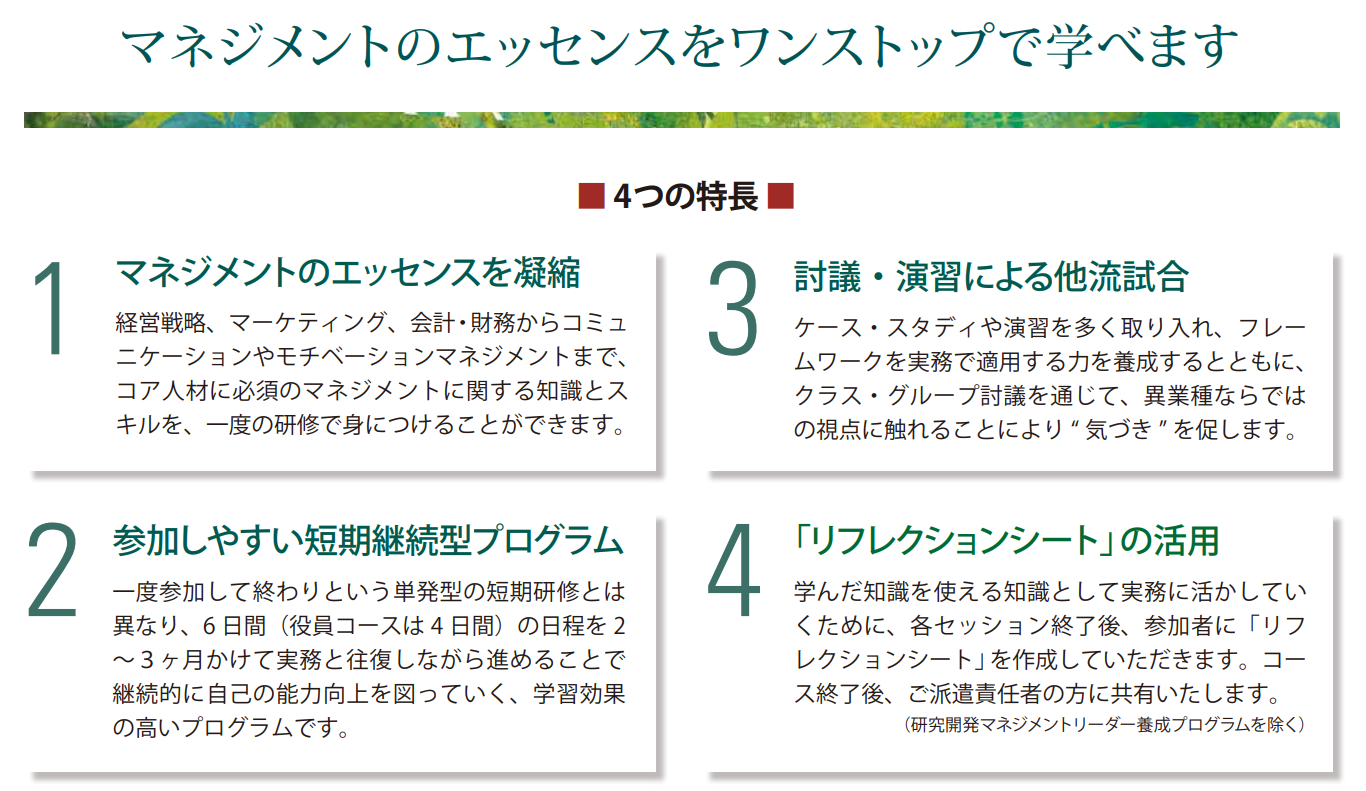 マネジメントのエッセンスをワンストップで学べます

■ 4つの特長 ■

1
マネジメントのエッセンスを凝縮
経営戦略、マーケティング、会計・財務からコミュニケーションやモチベーションマネジメントまで、コア人材に必須のマネジメントに関する知識とスキルを、一度の研修で身につけることができます。

2
参加しやすい短期継続型プログラム
一度参加して終わりという単発型の短期研修とは異なり、6日間（役員コースは4日間）の日程を2～3ヶ月かけて実務と往復しながら進めることで継続的に自己の能力向上を図っていく、学習効果の高いプログラムです。

3
討議・演習による他流試合
ケース・スタディや演習を多く取り入れ、フレームワークを実務で適用する力を養成するとともに、クラス・グループ討議を通じて、異業種ならではの視点に触れることにより“気づき”を促します。

4
「リフレクションシート」の活用
学んだ知識を使える知識として実務に活かしていくために、各セッション終了後、参加者に「リフレクションシート」を作成していただきます。コース終了後、ご派遣責任者の方に共有いたします。
（研究開発マネジメントリーダー養成プログラムを除く）